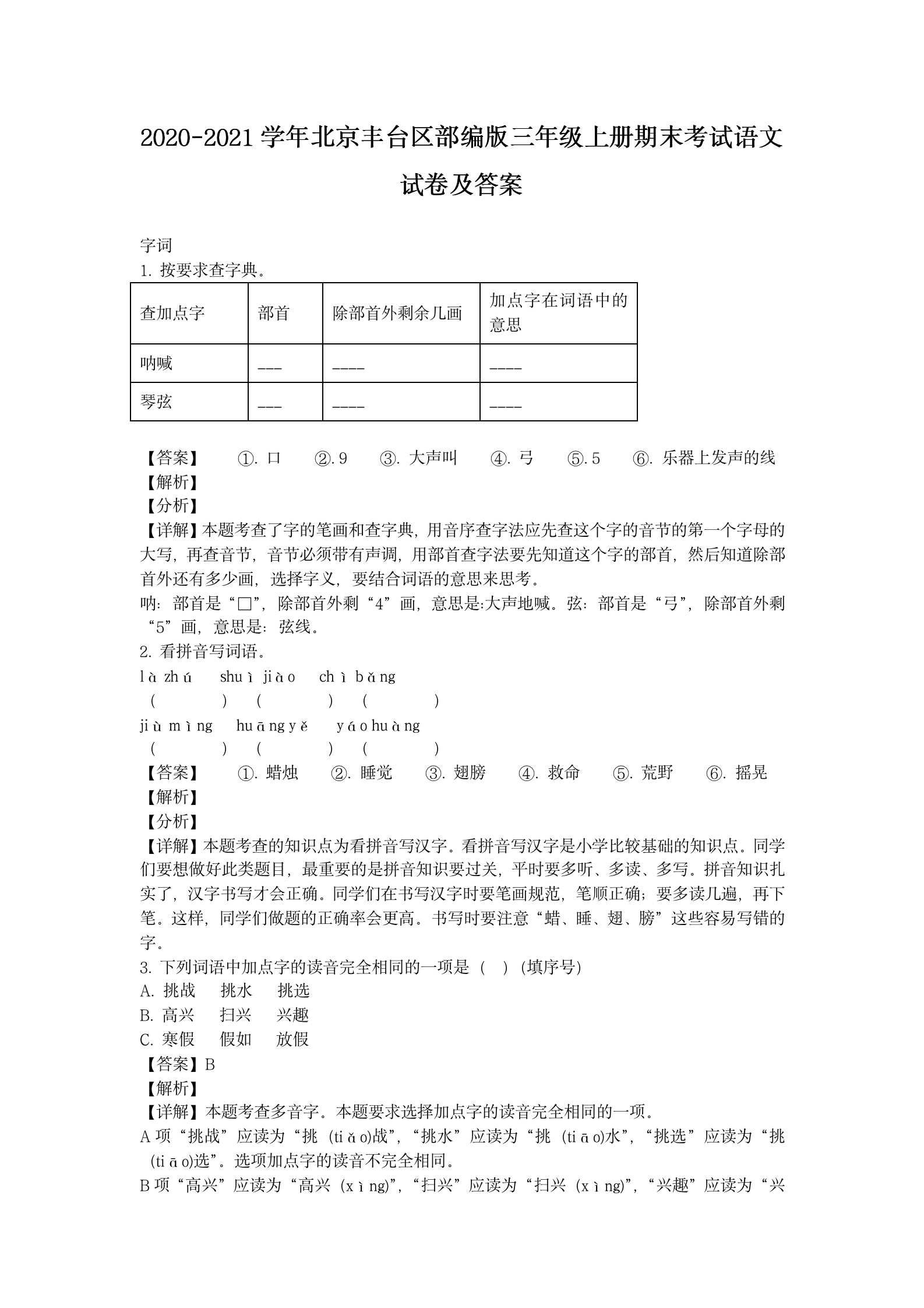 2020-2021 学年北京丰台区部编版三年级上册期末考试语文试卷及答案

字词
1. 按要求查字典。

| 查加点字 | 部首 | 除部首外剩余几画 | 加点字在词语中的意思 |
|---|---|---|---|
| 呐喊 | ___ | ____ | ____ |
| 琴弦 | ___ | ____ | ____ |

【答案】 ①. 口 ②. 9 ③. 大声叫 ④. 弓 ⑤. 5 ⑥. 乐器上发声的线
【解析】
【分析】
【详解】本题考查了字的笔画和查字典，用音序查字法应先查这个字的音节的第一个字母的大写，再查音节，音节必须带有声调，用部首查字法要先知道这个字的部首，然后知道除部首外还有多少画，选择字义，要结合词语的意思来思考。
呐：部首是“口”，除部首外剩“4”画，意思是:大声地喊。弦：部首是“弓”，除部首外剩“5”画，意思是：弦线。
2. 看拼音写词语。
là zhú shuì jiào chì bǎng
( ) ( ) ( )
jiù mìng huāng yě yáo huàng
( ) ( ) ( )
【答案】 ①. 蜡烛 ②. 睡觉 ③. 翅膀 ④. 救命 ⑤. 荒野 ⑥. 摇晃
【解析】
【分析】
【详解】本题考查的知识点为看拼音写汉字。看拼音写汉字是小学比较基础的知识点。同学们要想做好此类题目，最重要的是拼音知识要过关，平时要多听、多读、多写。拼音知识扎实了，汉字书写才会正确。同学们在书写汉字时要笔画规范，笔顺正确；要多读几遍，再下笔。这样，同学们做题的正确率会更高。书写时要注意“蜡、睡、翅、膀”这些容易写错的字。
3. 下列词语中加点字的读音完全相同的一项是（ ）（填序号）
A. 挑战 挑水 挑选
B. 高兴 扫兴 兴趣
C. 寒假 假如 放假
【答案】B
【解析】
【详解】本题考查多音字。本题要求选择加点字的读音完全相同的一项。
A 项“挑战”应读为“挑（tiǎo)战”，“挑水”应读为“挑（tiāo)水”，“挑选”应读为“挑（tiāo)选”。选项加点字的读音不完全相同。
B 项“高兴”应读为“高兴（xìng)”，“扫兴”应读为“扫兴（xìng)”，“兴趣”应读为“兴